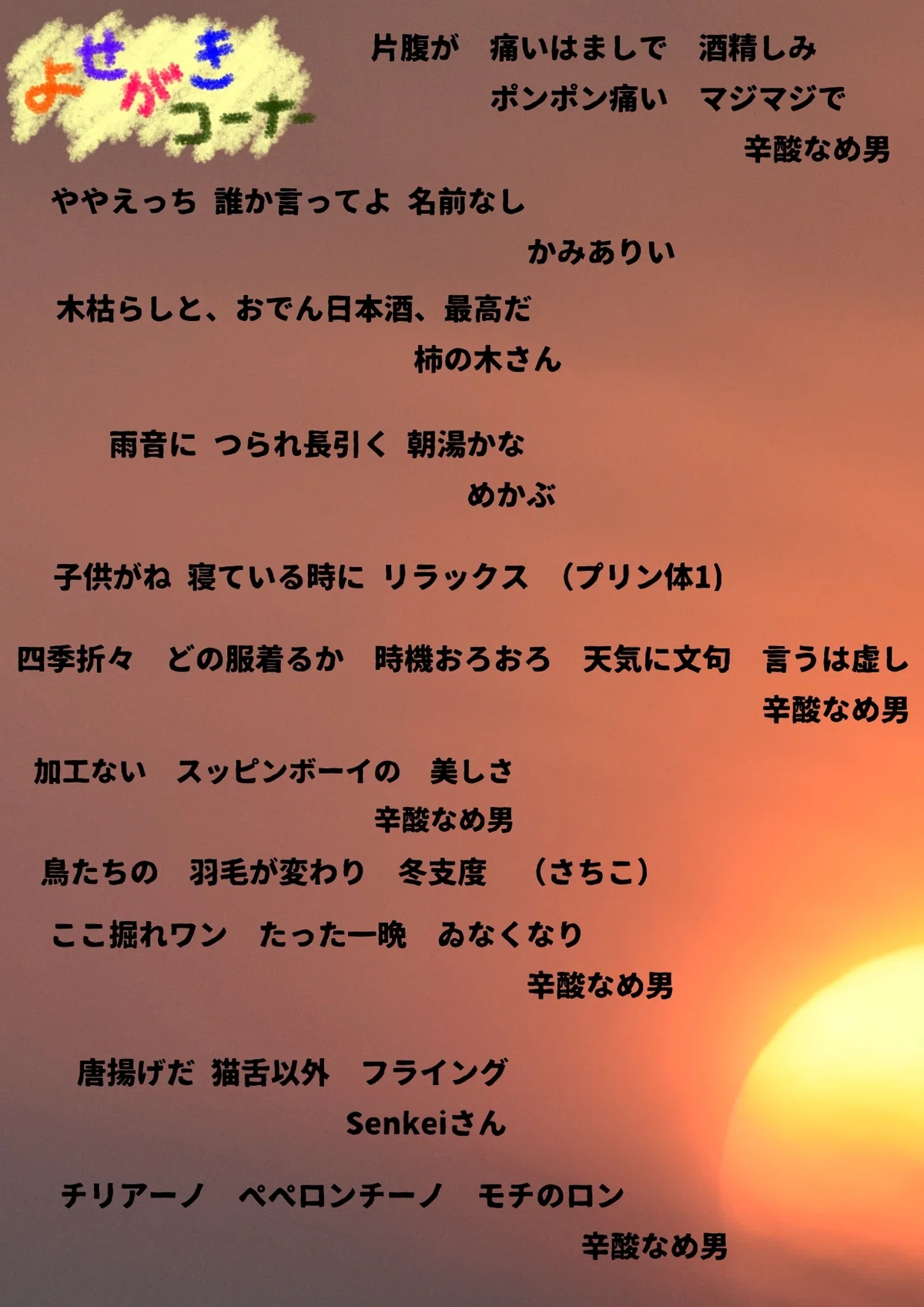 よせがきコーナー

片腹が 痛いはましで 酒精しみ
ポンポン痛い マジマジで
辛酸なめ男

ややえっち 誰か言ってよ 名前なし
かみありい

木枯らしと、おでん日本酒、最高だ
柿の木さん

雨音に つられ長引く 朝湯かな
めかぶ

子供がね 寝ている時に リラックス （プリン体1）

四季折々 どの服着るか 時機おろおろ 天気に文句 言うは虚し
辛酸なめ男

加工ない スッピンボーイの 美しさ
辛酸なめ男

鳥たちの 羽毛が変わり 冬支度 （さちこ）

ここ掘れワン たった一晩 ゐなくなり
辛酸なめ男

唐揚げだ 猫舌以外 フライング
Senkeiさん

チリアーノ ペペロンチーノ モチのロン
辛酸なめ男